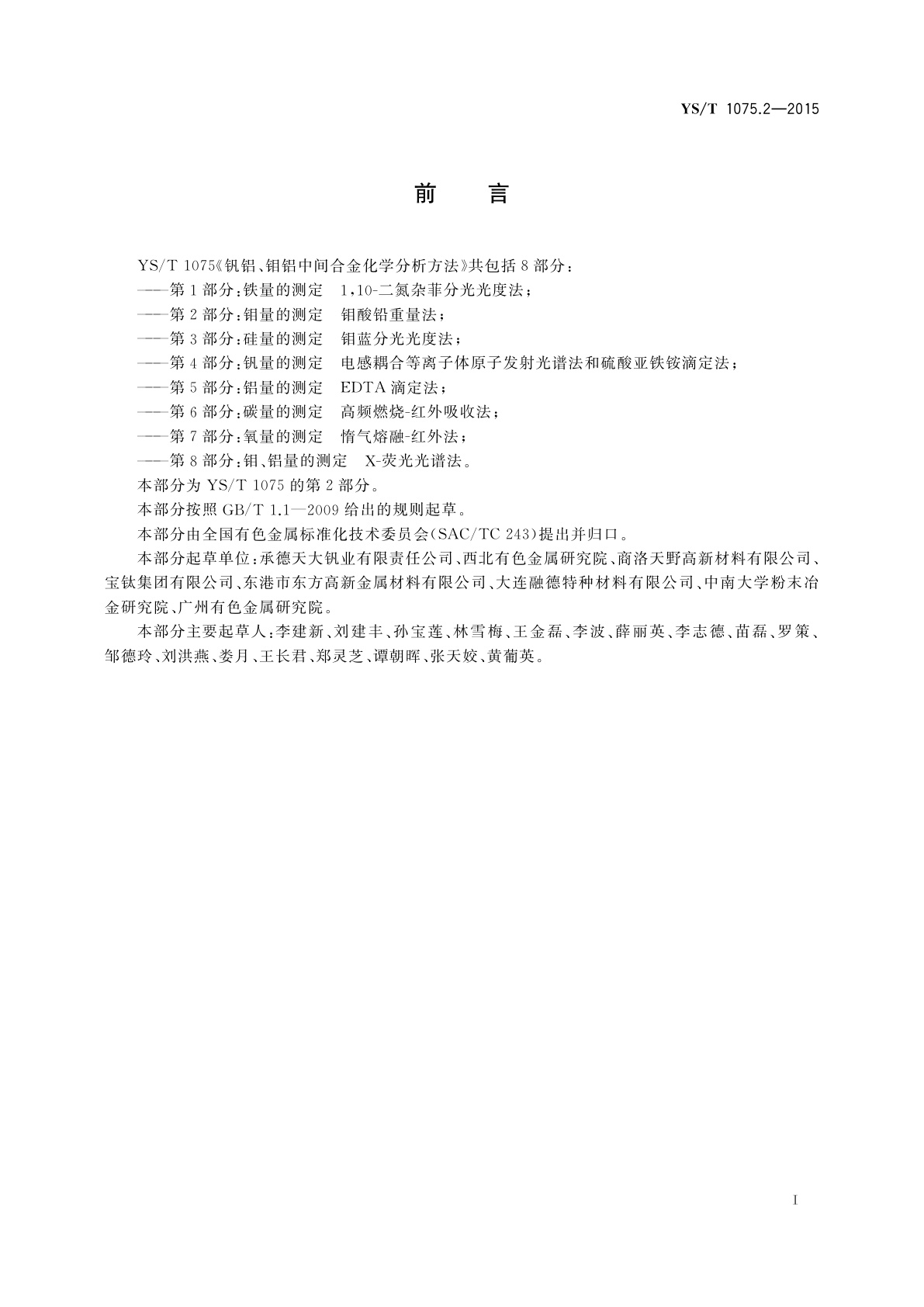 YS/T 1075.2—2015

前 言

YS/T 1075《钒铝、钼铝中间合金化学分析方法》共包括 8 部分：

——第 1 部分：铁量的测定 1，10-二氮杂菲分光光度法；

——第 2 部分：钼量的测定 钼酸铅重量法；

——第 3 部分：硅量的测定 钼蓝分光光度法；

——第 4 部分：钒量的测定 电感耦合等离子体原子发射光谱法和硫酸亚铁铵滴定法；

——第 5 部分：铝量的测定 EDTA 滴定法；

——第 6 部分：碳量的测定 高频燃烧-红外吸收法；

——第 7 部分：氧量的测定 惰气熔融-红外法；

——第 8 部分：钼、铝量的测定 X-荧光光谱法。

本部分为 YS/T 1075 的第 2 部分。

本部分按照 GB/T 1.1—2009 给出的规则起草。

本部分由全国有色金属标准化技术委员会(SAC/TC 243)提出并归口。

本部分起草单位：承德天大钒业有限责任公司、西北有色金属研究院、商洛天野高新材料有限公司、宝钛集团有限公司、东港市东方高新金属材料有限公司、大连融德特种材料有限公司、中南大学粉末冶金研究院、广州有色金属研究院。

本部分主要起草人：李建新、刘建丰、孙宝莲、林雪梅、王金磊、李波、薛丽英、李志德、苗磊、罗策、邹德玲、刘洪燕、娄月、王长君、郑灵芝、谭朝晖、张天姣、黄葡英。

I